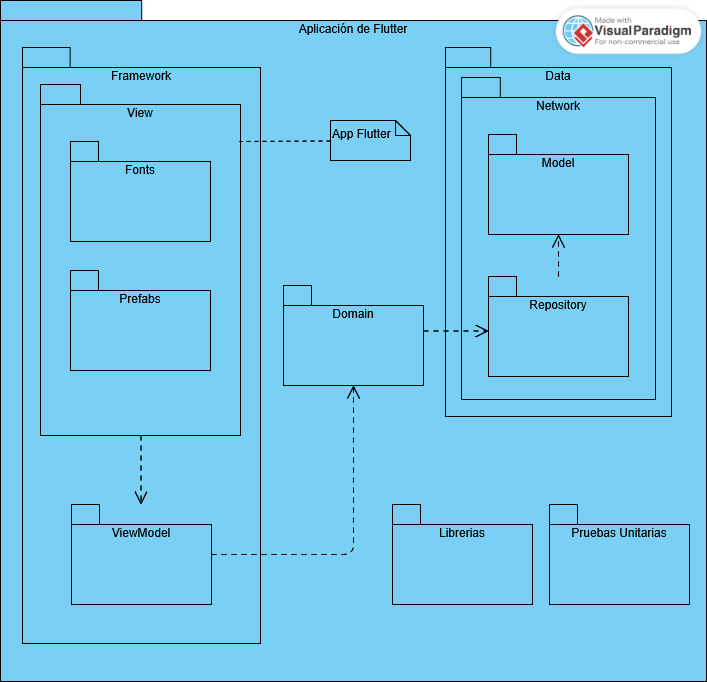 Aplicación de Flutter

Made with Visual Paradigm
For non-commercial use

Framework

View

Fonts

Prefabs

ViewModel

App Flutter

Domain

Data

Network

Model

Repository

Librerias

Pruebas Unitarias